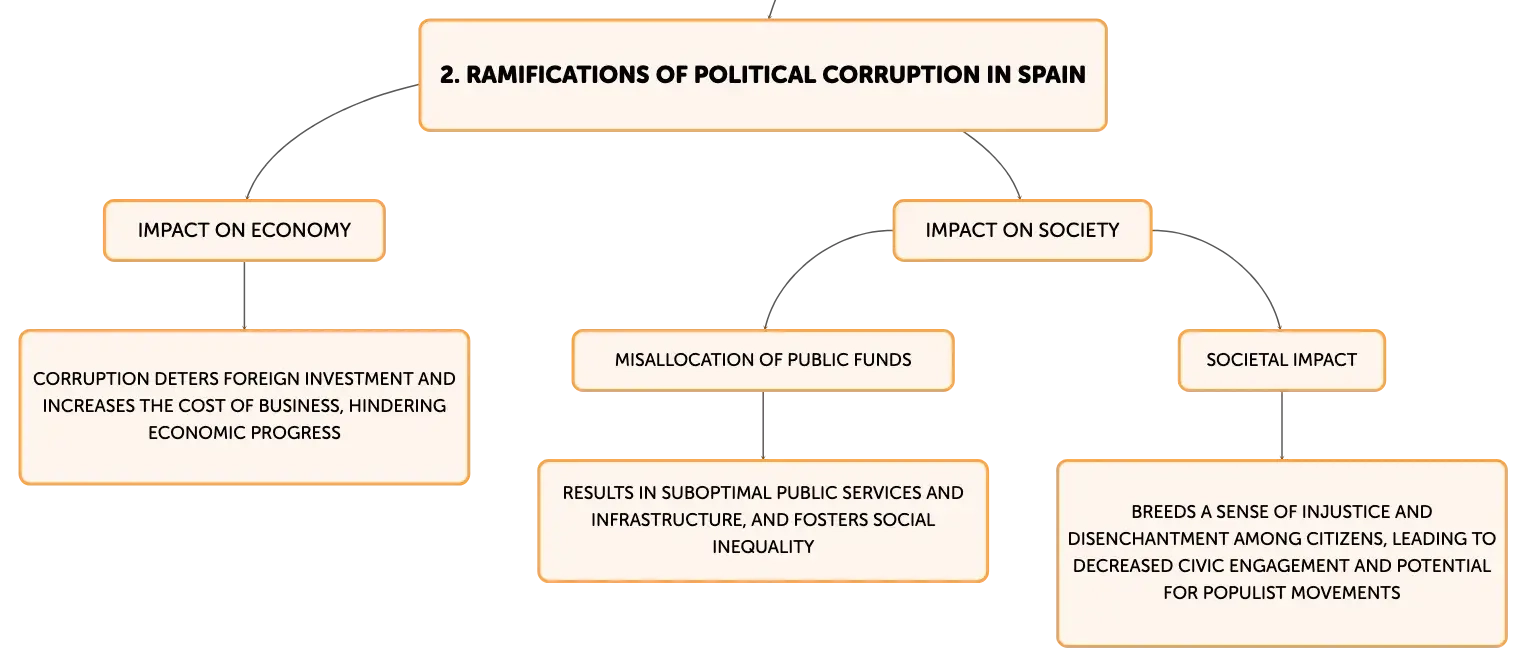 2. RAMIFICATIONS OF POLITICAL CORRUPTION IN SPAIN

IMPACT ON ECONOMY

CORRUPTION DETERS FOREIGN INVESTMENT AND INCREASES THE COST OF BUSINESS, HINDERING ECONOMIC PROGRESS

IMPACT ON SOCIETY

MISALLOCATION OF PUBLIC FUNDS

RESULTS IN SUBOPTIMAL PUBLIC SERVICES AND INFRASTRUCTURE, AND FOSTERS SOCIAL INEQUALITY

SOCIETAL IMPACT

BREEDS A SENSE OF INJUSTICE AND DISENCHANTMENT AMONG CITIZENS, LEADING TO DECREASED CIVIC ENGAGEMENT AND POTENTIAL FOR POPULIST MOVEMENTS